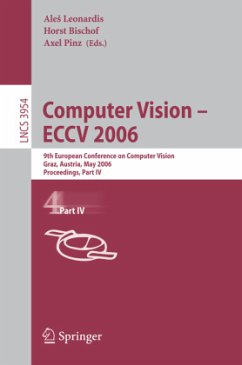 Aleš Leonardis
Horst Bischof
Axel Pinz (Eds.)

LNCS 3954

Computer Vision – ECCV 2006

9th European Conference on Computer Vision
Graz, Austria, May 2006
Proceedings, Part IV

4 Part IV

Springer